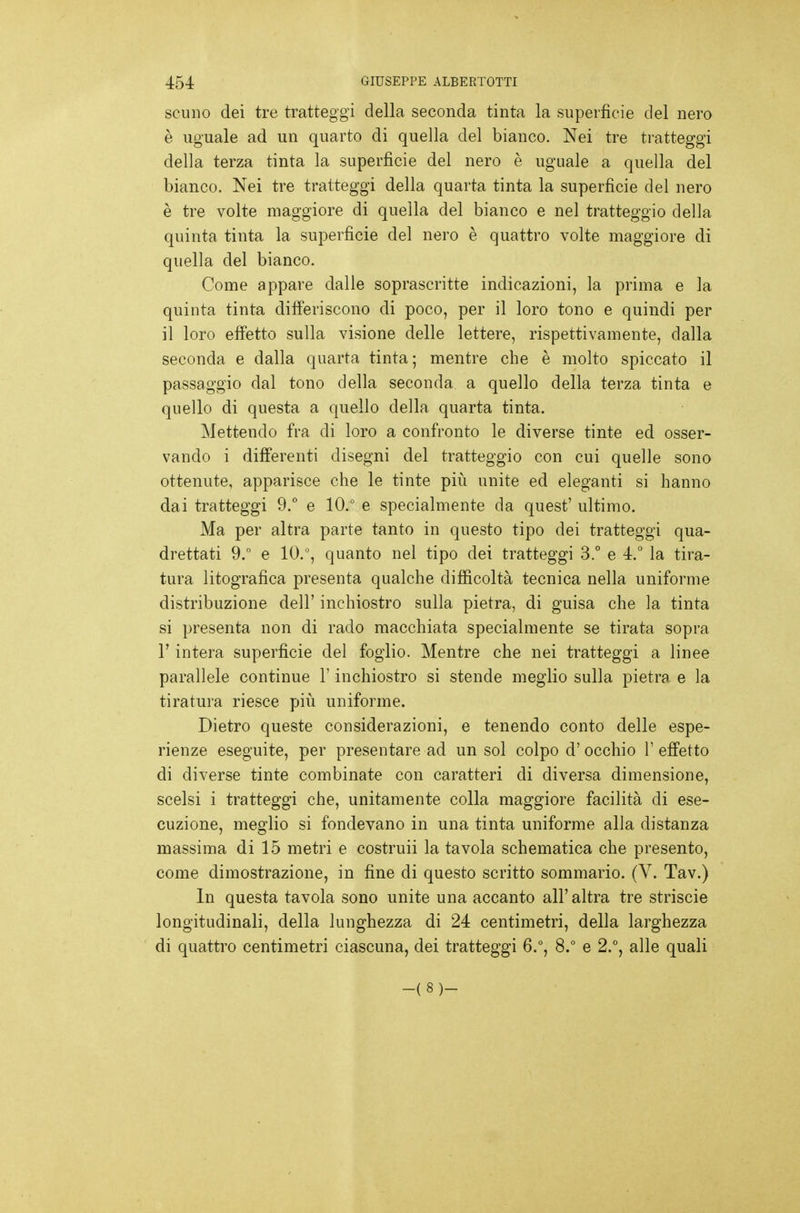 454 GIUSEPPE ALBERTOTTI

scuno dei tre tratteggi della seconda tinta la superficie del nero è uguale ad un quarto di quella del bianco. Nei tre tratteggi della terza tinta la superficie del nero è uguale a quella del bianco. Nei tre tratteggi della quarta tinta la superficie del nero è tre volte maggiore di quella del bianco e nel tratteggio della quinta tinta la superficie del nero è quattro volte maggiore di quella del bianco.

Come appare dalle soprascritte indicazioni, la prima e la quinta tinta differiscono di poco, per il loro tono e quindi per il loro effetto sulla visione delle lettere, rispettivamente, dalla seconda e dalla quarta tinta; mentre che è molto spiccato il passaggio dal tono della seconda a quello della terza tinta e quello di questa a quello della quarta tinta.

Mettendo fra di loro a confronto le diverse tinte ed osservando i differenti disegni del tratteggio con cui quelle sono ottenute, apparisce che le tinte più unite ed eleganti si hanno dai tratteggi 9.° e 10.° e specialmente da quest' ultimo.

Ma per altra parte tanto in questo tipo dei tratteggi quadrettati 9.° e 10.°, quanto nel tipo dei tratteggi 3.° e 4.° la tiratura litografica presenta qualche difficoltà tecnica nella uniforme distribuzione dell' inchiostro sulla pietra, di guisa che la tinta si presenta non di rado macchiata specialmente se tirata sopra l' intera superficie del foglio. Mentre che nei tratteggi a linee parallele continue l' inchiostro si stende meglio sulla pietra e la tiratura riesce più uniforme.

Dietro queste considerazioni, e tenendo conto delle esperienze eseguite, per presentare ad un sol colpo d' occhio l' effetto di diverse tinte combinate con caratteri di diversa dimensione, scelsi i tratteggi che, unitamente colla maggiore facilità di esecuzione, meglio si fondevano in una tinta uniforme alla distanza massima di 15 metri e costruii la tavola schematica che presento, come dimostrazione, in fine di questo scritto sommario. (V. Tav.)

In questa tavola sono unite una accanto all' altra tre striscie longitudinali, della lunghezza di 24 centimetri, della larghezza di quattro centimetri ciascuna, dei tratteggi 6.°, 8.° e 2.°, alle quali

—( 8 )—